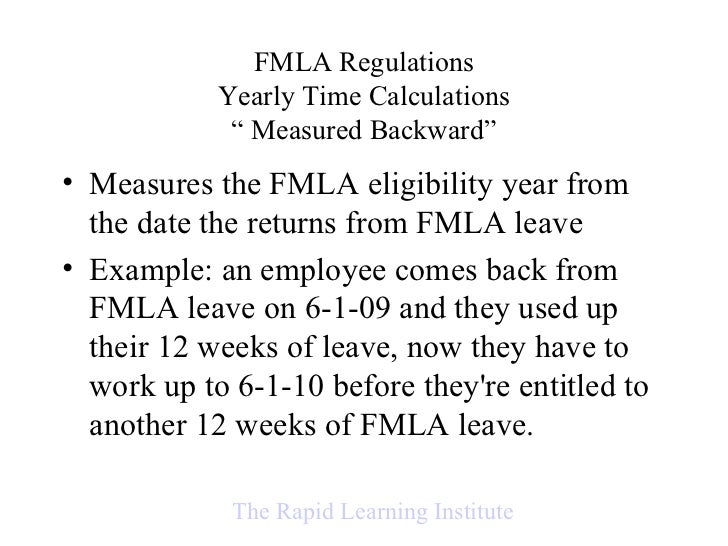 FMLA Regulations
Yearly Time Calculations
" Measured Backward"

• Measures the FMLA eligibility year from the date the returns from FMLA leave
• Example: an employee comes back from FMLA leave on 6-1-09 and they used up their 12 weeks of leave, now they have to work up to 6-1-10 before they're entitled to another 12 weeks of FMLA leave.

The Rapid Learning Institute